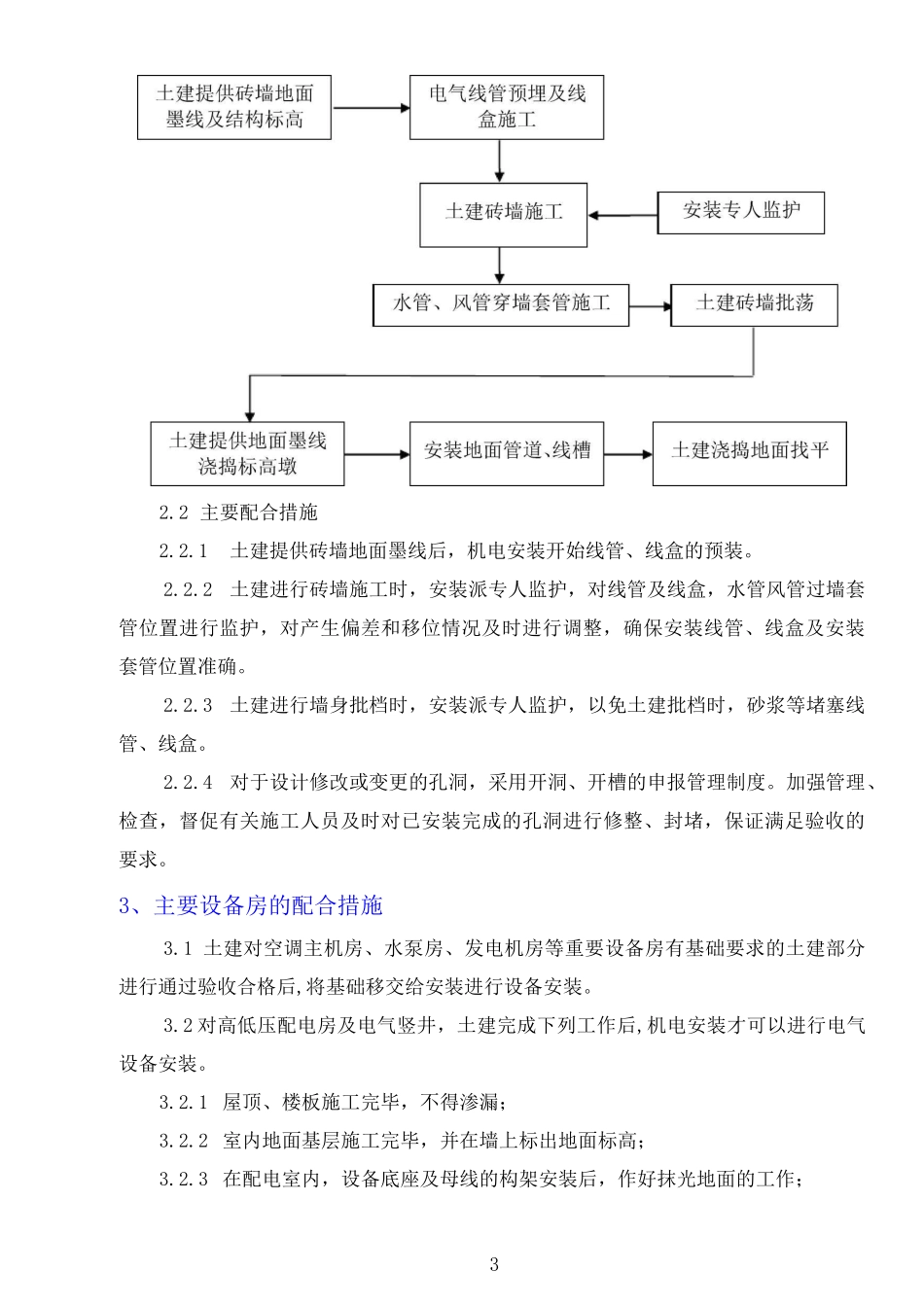 土建提供砖墙地面墨线及结构标高

电气线管预埋及线盒施工

土建砖墙施工

安装专人监护

水管、风管穿墙套管施工

土建砖墙批荡

土建提供地面墨线浇捣标高墩

安装地面管道、线槽

土建浇捣地面找平

2.2 主要配合措施

2.2.1 土建提供砖墙地面墨线后，机电安装开始线管、线盒的预装。

2.2.2 土建进行砖墙施工时，安装派专人监护，对线管及线盒，水管风管过墙套管位置进行监护，对产生偏差和移位情况及时进行调整，确保安装线管、线盒及安装套管位置准确。

2.2.3 土建进行墙身批档时，安装派专人监护，以免土建批档时，砂浆等堵塞线管、线盒。

2.2.4 对于设计修改或变更的孔洞，采用开洞、开槽的申报管理制度。加强管理、检查，督促有关施工人员及时对已安装完成的孔洞进行修整、封堵，保证满足验收的要求。

3、主要设备房的配合措施

3.1 土建对空调主机房、水泵房、发电机房等重要设备房有基础要求的土建部分进行通过验收合格后,将基础移交给安装进行设备安装。

3.2 对高低压配电房及电气竖井，土建完成下列工作后,机电安装才可以进行电气设备安装。

3.2.1 屋顶、楼板施工完毕，不得渗漏；

3.2.2 室内地面基层施工完毕，并在墙上标出地面标高；

3.2.3 在配电室内，设备底座及母线的构架安装后，作好抹光地面的工作；

3